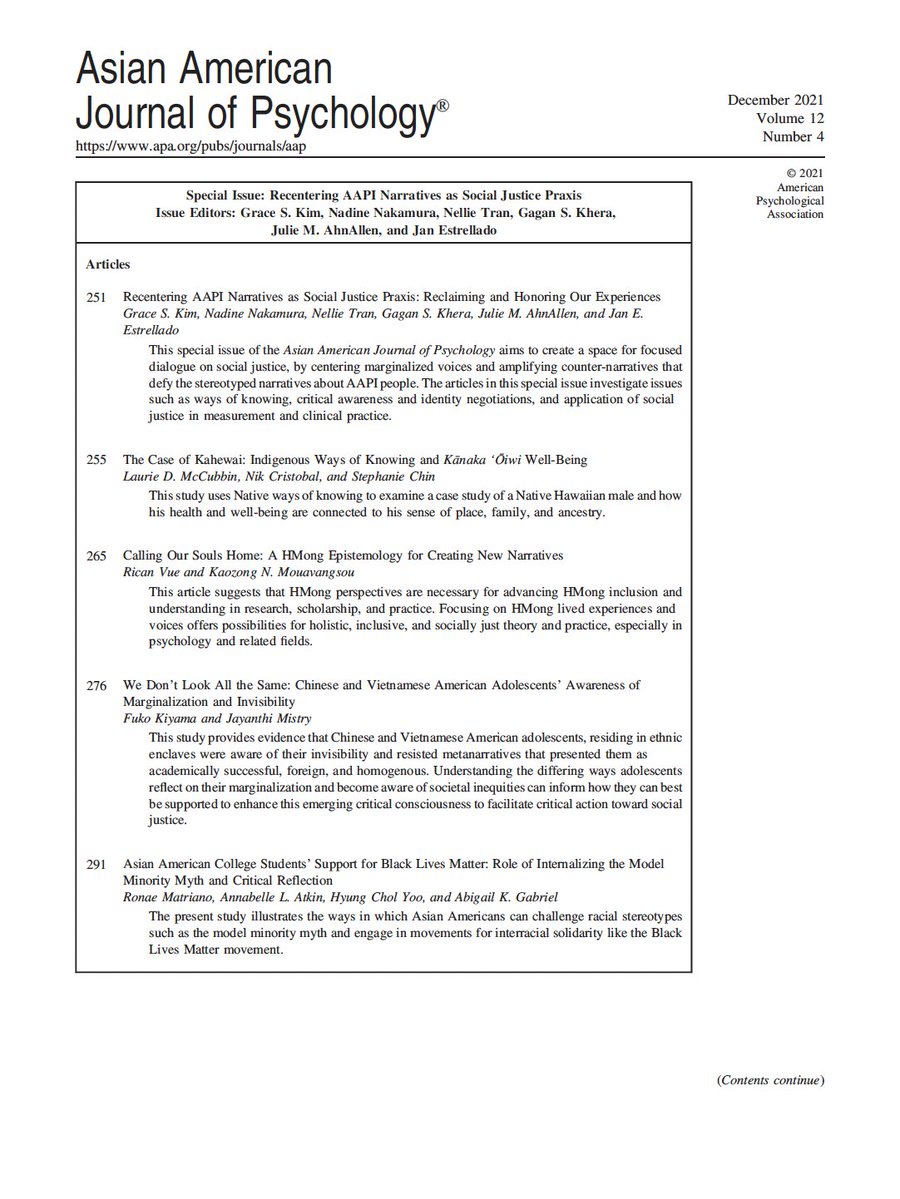 Asian American
Journal of Psychology®
https://www.apa.org/pubs/journals/aap

December 2021
Volume 12
Number 4

© 2021
American
Psychological
Association

Special Issue: Recentering AAPI Narratives as Social Justice Praxis
Issue Editors: Grace S. Kim, Nadine Nakamura, Nellie Tran, Gagan S. Khera, Julie M. AhnAllen, and Jan Estrellado

Articles

251 Recentering AAPI Narratives as Social Justice Praxis: Reclaiming and Honoring Our Experiences
Grace S. Kim, Nadine Nakamura, Nellie Tran, Gagan S. Khera, Julie M. AhnAllen, and Jan E. Estrellado

This special issue of the Asian American Journal of Psychology aims to create a space for focused dialogue on social justice, by centering marginalized voices and amplifying counter-narratives that defy the stereotyped narratives about AAPI people. The articles in this special issue investigate issues such as ways of knowing, critical awareness and identity negotiations, and application of social justice in measurement and clinical practice.

255 The Case of Kahewai: Indigenous Ways of Knowing and Kānaka 'Ōiwi Well-Being
Laurie D. McCubbin, Nik Cristobal, and Stephanie Chin

This study uses Native ways of knowing to examine a case study of a Native Hawaiian male and how his health and well-being are connected to his sense of place, family, and ancestry.

265 Calling Our Souls Home: A HMong Epistemology for Creating New Narratives
Rican Vue and Kaozong N. Mouavangsou

This article suggests that HMong perspectives are necessary for advancing HMong inclusion and understanding in research, scholarship, and practice. Focusing on HMong lived experiences and voices offers possibilities for holistic, inclusive, and socially just theory and practice, especially in psychology and related fields.

276 We Don't Look All the Same: Chinese and Vietnamese American Adolescents' Awareness of Marginalization and Invisibility
Fuko Kiyama and Jayanthi Mistry

This study provides evidence that Chinese and Vietnamese American adolescents, residing in ethnic enclaves were aware of their invisibility and resisted metanarratives that presented them as academically successful, foreign, and homogenous. Understanding the differing ways adolescents reflect on their marginalization and become aware of societal inequities can inform how they can best be supported to enhance this emerging critical consciousness to facilitate critical action toward social justice.

291 Asian American College Students' Support for Black Lives Matter: Role of Internalizing the Model Minority Myth and Critical Reflection
Ronae Matriano, Annabelle L. Atkin, Hyung Chol Yoo, and Abigail K. Gabriel

The present study illustrates the ways in which Asian Americans can challenge racial stereotypes such as the model minority myth and engage in movements for interracial solidarity like the Black Lives Matter movement.

(Contents continue)